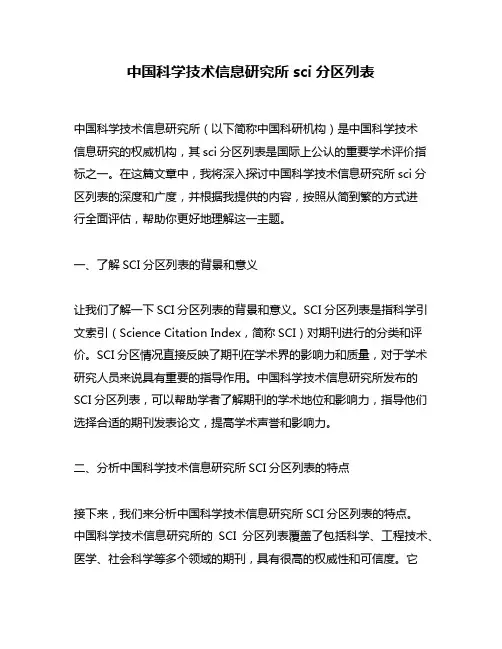 中国科学技术信息研究所 sci 分区列表

中国科学技术信息研究所（以下简称中国科研机构）是中国科学技术信息研究的权威机构，其 sci 分区列表是国际上公认的重要学术评价指标之一。在这篇文章中，我将深入探讨中国科学技术信息研究所 sci 分区列表的深度和广度，并根据我提供的内容，按照从简到繁的方式进行全面评估，帮助你更好地理解这一主题。

一、了解 SCI 分区列表的背景和意义

让我们了解一下 SCI 分区列表的背景和意义。SCI 分区列表是指科学引文索引（Science Citation Index，简称 SCI）对期刊进行的分类和评价。SCI 分区情况直接反映了期刊在学术界的影响力和质量，对于学术研究人员来说具有重要的指导作用。中国科学技术信息研究所发布的 SCI 分区列表，可以帮助学者了解期刊的学术地位和影响力，指导他们选择合适的期刊发表论文，提高学术声誉和影响力。

二、分析中国科学技术信息研究所 SCI 分区列表的特点

接下来，我们来分析中国科学技术信息研究所 SCI 分区列表的特点。中国科学技术信息研究所的 SCI 分区列表覆盖了包括科学、工程技术、医学、社会科学等多个领域的期刊，具有很高的权威性和可信度。它